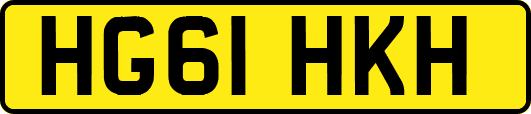 HG61 HKH